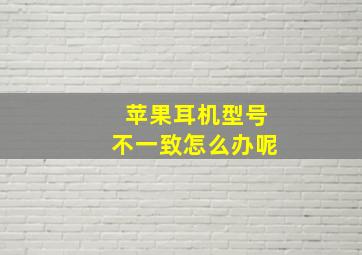 苹果耳机型号
不一致怎么办呢